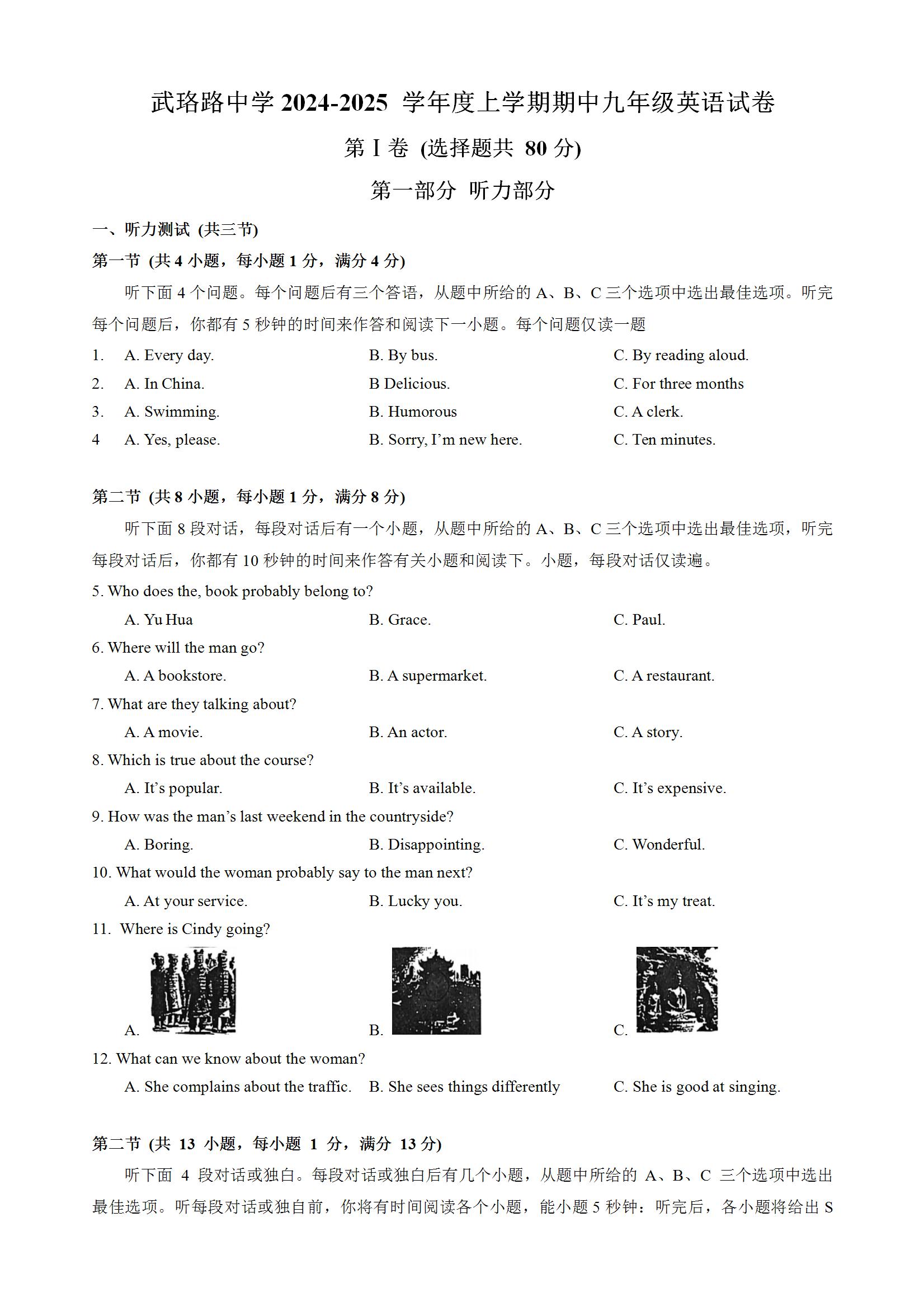 武珞路中学 2024-2025 学年度上学期期中九年级英语试卷

第 I 卷 (选择题共 80 分)

第一部分 听力部分

一、听力测试 (共三节)

第一节 (共 4 小题，每小题 1 分，满分 4 分)

听下面 4 个问题。每个问题后有三个答语，从题中所给的 A、B、C 三个选项中选出最佳选项。听完每个问题后，你都有 5 秒钟的时间来作答和阅读下一小题。每个问题仅读一题

1. A. Every day. B. By bus. C. By reading aloud.
2. A. In China. B Delicious. C. For three months
3. A. Swimming. B. Humorous C. A clerk.
4 A. Yes, please. B. Sorry, I'm new here. C. Ten minutes.

第二节 (共 8 小题，每小题 1 分，满分 8 分)

听下面 8 段对话，每段对话后有一个小题，从题中所给的 A、B、C 三个选项中选出最佳选项，听完每段对话后，你都有 10 秒钟的时间来作答有关小题和阅读下。小题，每段对话仅读遍。

5. Who does the, book probably belong to?
A. Yu Hua B. Grace. C. Paul.
6. Where will the man go?
A. A bookstore. B. A supermarket. C. A restaurant.
7. What are they talking about?
A. A movie. B. An actor. C. A story.
8. Which is true about the course?
A. It's popular. B. It's available. C. It's expensive.
9. How was the man's last weekend in the countryside?
A. Boring. B. Disappointing. C. Wonderful.
10. What would the woman probably say to the man next?
A. At your service. B. Lucky you. C. It's my treat.
11. Where is Cindy going?
A. B. C.
12. What can we know about the woman?
A. She complains about the traffic. B. She sees things differently C. She is good at singing.

第二节 (共 13 小题，每小题 1 分，满分 13 分)

听下面 4 段对话或独白。每段对话或独白后有几个小题，从题中所给的 A、B、C 三个选项中选出最佳选项。听每段对话或独自前，你将有时间阅读各个小题，能小题 5 秒钟：听完后，各小题将给出 S